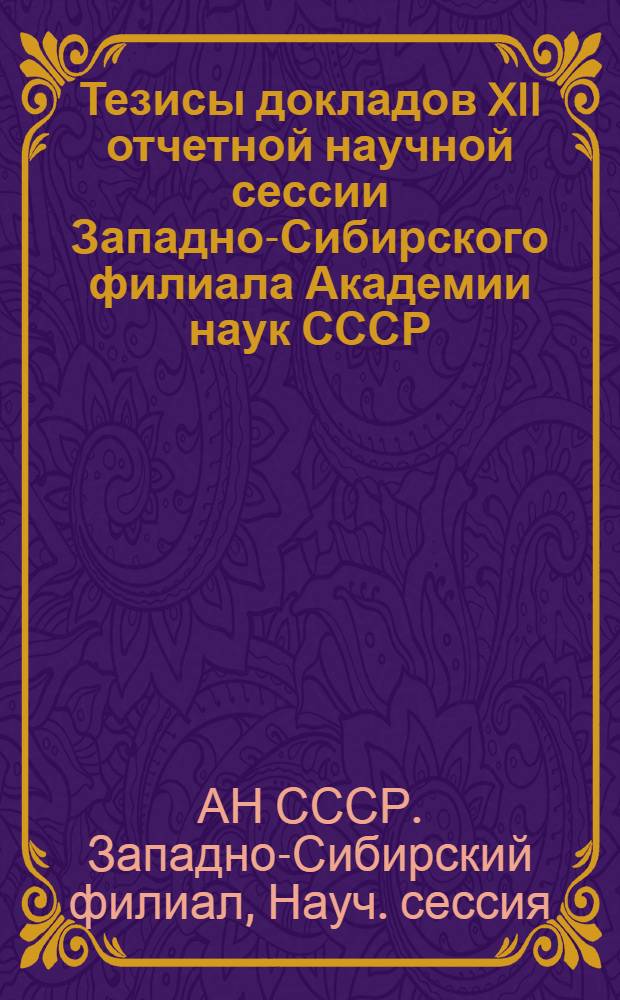 Тезисы докладов XII отчетной научной сессии Западно-Сибирского филиала Академии наук СССР

АН СССР. Западно-Сибирский филиал, Науч. сессия